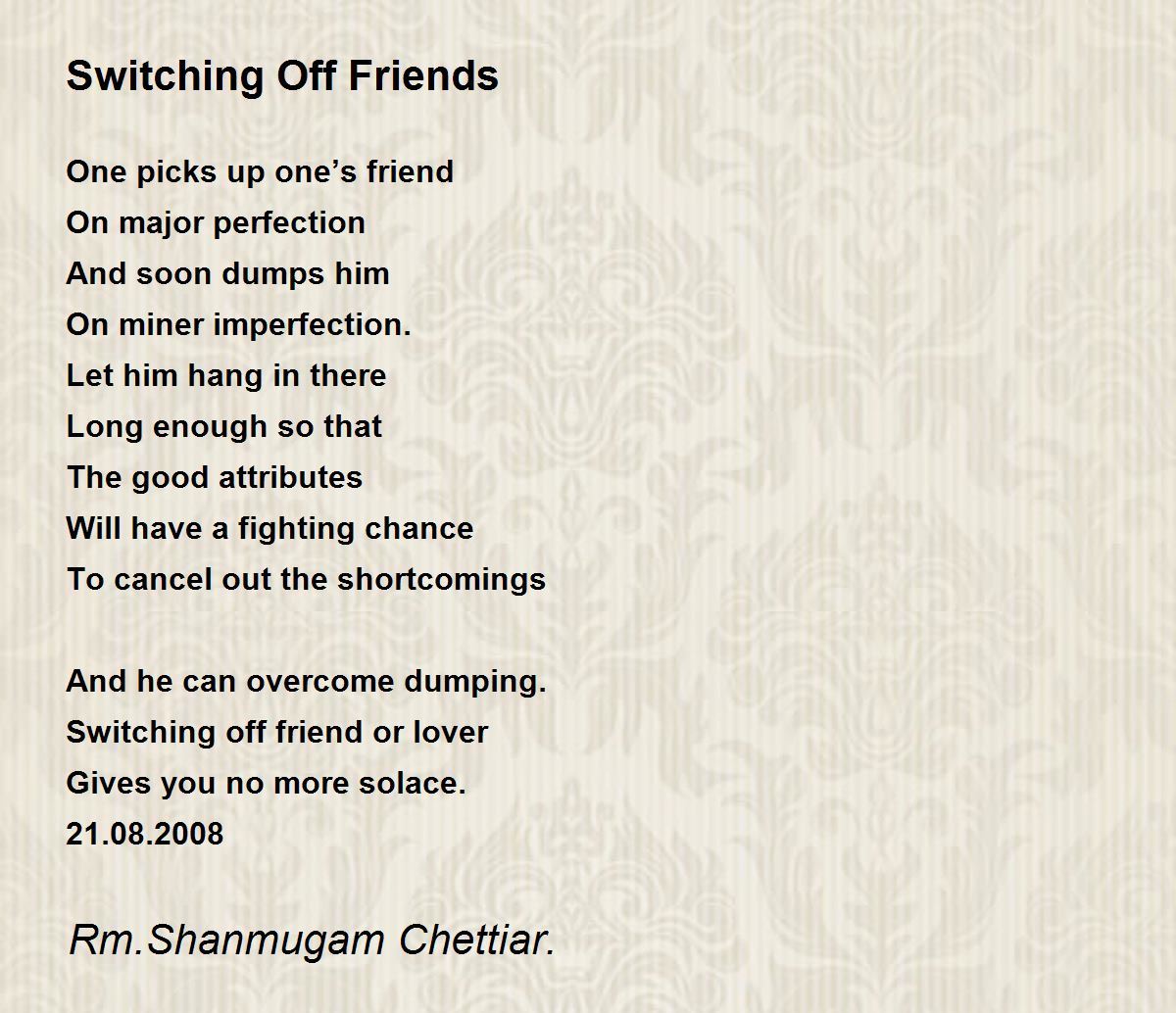 Switching Off Friends

One picks up one’s friend
On major perfection
And soon dumps him
On miner imperfection.
Let him hang in there
Long enough so that
The good attributes
Will have a fighting chance
To cancel out the shortcomings

And he can overcome dumping.
Switching off friend or lover
Gives you no more solace.
21.08.2008

Rm.Shanmugam Chettiar.